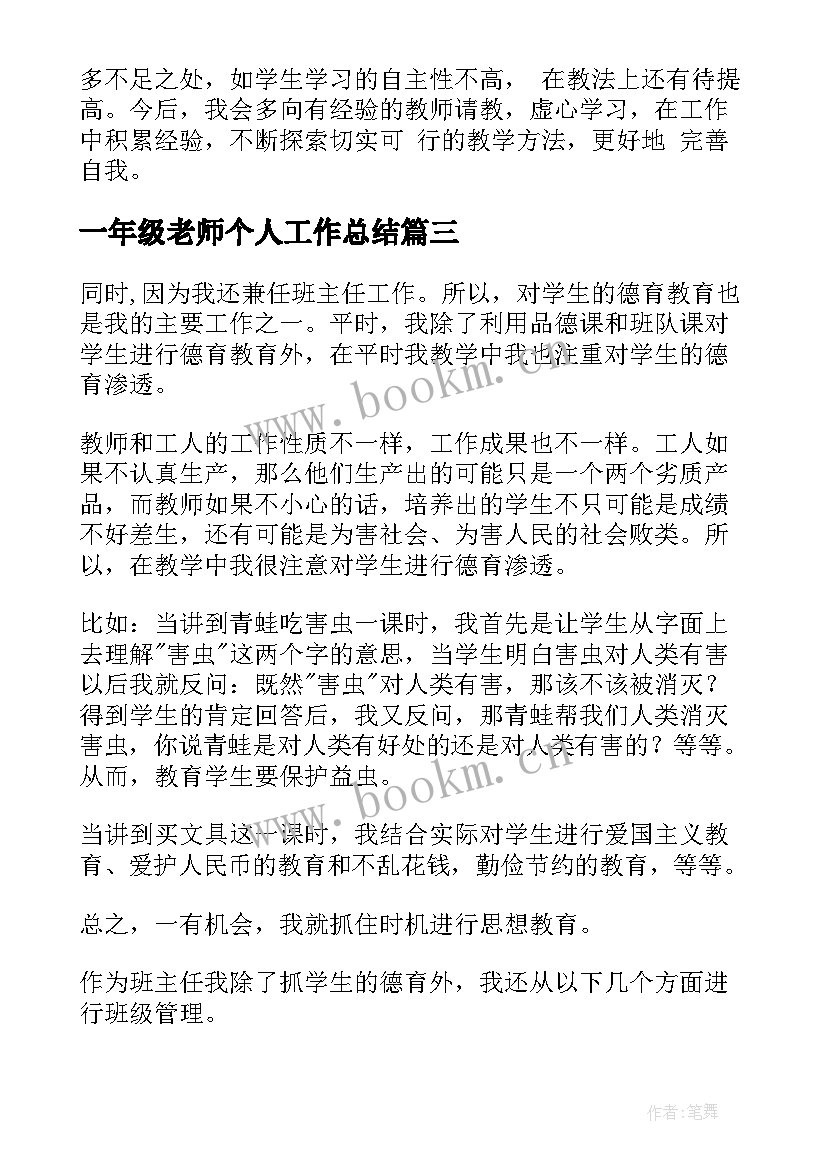 多不足之处，如学生学习的自主性不高， 在教法上还有待提高。今后，我会多向有经验的教师请教，虚心学习，在工作中积累经验，不断探索切实可 行的教学方法，更好地 完善自我。

一年级老师个人工作总结篇三

同时,因为我还兼任班主任工作。所以，对学生的德育教育也是我的主要工作之一。平时，我除了利用品德课和班队课对学生进行德育教育外，在平时我教学中我也注重对学生的德育渗透。

教师和工人的工作性质不一样，工作成果也不一样。工人如果不认真生产，那么他们生产出的可能只是一个两个劣质产品，而教师如果不小心的话，培养出的学生不只可能是成绩不好差生，还有可能是为害社会、为害人民的社会败类。所以，在教学中我很注意对学生进行德育渗透。

比如：当讲到青蛙吃害虫一课时，我首先是让学生从字面上去理解"害虫"这两个字的意思，当学生明白害虫对人类有害以后我就反问：既然"害虫"对人类有害，那该不该被消灭？得到学生的肯定回答后，我又反问，那青蛙帮我们人类消灭害虫，你说青蛙是对人类有好处的还是对人类有害的？等等。从而，教育学生要保护益虫。

当讲到买文具这一课时，我结合实际对学生进行爱国主义教育、爱护人民币的教育和不乱花钱，勤俭节约的教育，等等。

总之，一有机会，我就抓住时机进行思想教育。

作为班主任我除了抓学生的德育外，我还从以下几个方面进行班级管理。

www.bookm.cn

www.bookm.cn

作者:笔舞